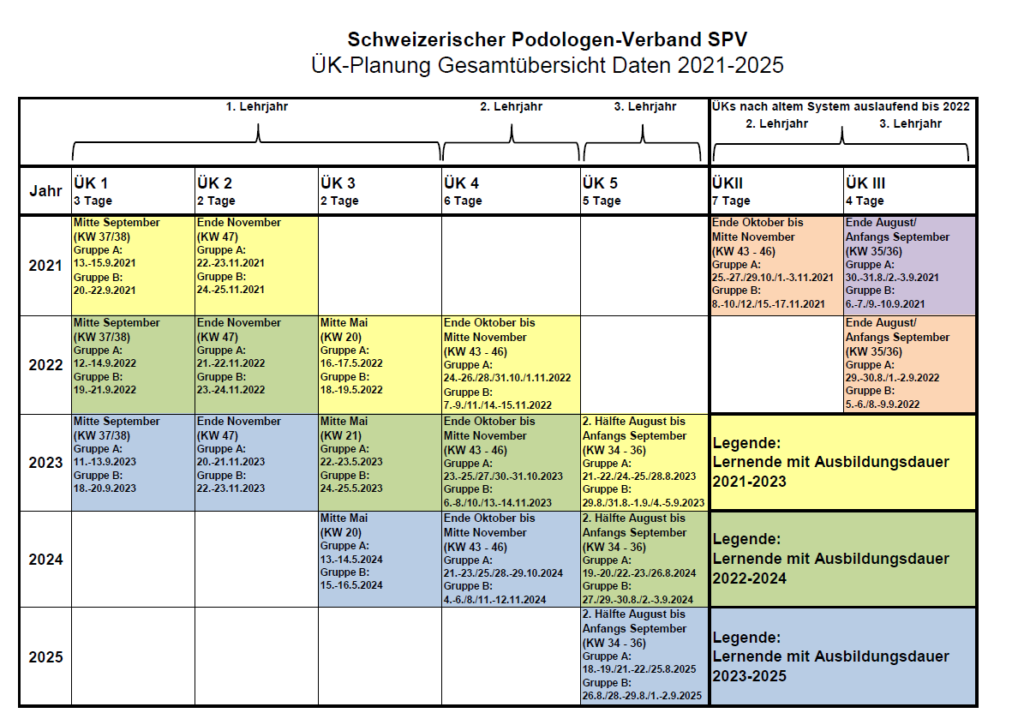 Schweizerischer Podologen-Verband SPV
ÜK-Planung Gesamtübersicht Daten 2021-2025

| | 1. Lehrjahr | | | 2. Lehrjahr | 3. Lehrjahr | ÜKs nach altem System auslaufend bis 2022 2. Lehrjahr | 3. Lehrjahr |
|---|---|---|---|---|---|---|---|
| Jahr | ÜK 1 3 Tage | ÜK 2 2 Tage | ÜK 3 2 Tage | ÜK 4 6 Tage | ÜK 5 5 Tage | ÜKII 7 Tage | ÜK III 4 Tage |
| 2021 | Mitte September (KW 37/38) Gruppe A: 13.-15.9.2021 Gruppe B: 20.-22.9.2021 | Ende November (KW 47) Gruppe A: 22.-23.11.2021 Gruppe B: 24.-25.11.2021 | | | | Ende Oktober bis Mitte November (KW 43 - 46) Gruppe A: 25.-27./29.10./1.-3.11.2021 Gruppe B: 8.-10./12./15.-17.11.2021 | Ende August/ Anfangs September (KW 35/36) Gruppe A: 30.-31.8./2.-3.9.2021 Gruppe B: 6.-7./9.-10.9.2021 |
| 2022 | Mitte September (KW 37/38) Gruppe A: 12.-14.9.2022 Gruppe B: 19.-21.9.2022 | Ende November (KW 47) Gruppe A: 21.-22.11.2022 Gruppe B: 23.-24.11.2022 | Mitte Mai (KW 20) Gruppe A: 16.-17.5.2022 Gruppe B: 18.-19.5.2022 | Ende Oktober bis Mitte November (KW 43 - 46) Gruppe A: 24.-26./28./31.10./1.11.2022 Gruppe B: 7.-9./11./14.-15.11.2022 | | | Ende August/ Anfangs September (KW 35/36) Gruppe A: 29.-30.8./1.-2.9.2022 Gruppe B: 5.-6./8.-9.9.2022 |
| 2023 | Mitte September (KW 37/38) Gruppe A: 11.-13.9.2023 Gruppe B: 18.-20.9.2023 | Ende November (KW 47) Gruppe A: 20.-21.11.2023 Gruppe B: 22.-23.11.2023 | Mitte Mai (KW 21) Gruppe A: 22.-23.5.2023 Gruppe B: 24.-25.5.2023 | Ende Oktober bis Mitte November (KW 43 - 46) Gruppe A: 23.-25./27./30.-31.10.2023 Gruppe B: 6.-8./10./13.-14.11.2023 | 2. Hälfte August bis Anfangs September (KW 34 - 36) Gruppe A: 21.-22./24.-25./28.8.2023 Gruppe B: 29.8./31.8.-1.9./4.-5.9.2023 | Legende: Lernende mit Ausbildungsdauer 2021-2023 | |
| 2024 | | | Mitte Mai (KW 20) Gruppe A: 13.-14.5.2024 Gruppe B: 15.-16.5.2024 | Ende Oktober bis Mitte November (KW 43 - 46) Gruppe A: 21.-23./25./28.-29.10.2024 Gruppe B: 4.-6./8./11.-12.11.2024 | 2. Hälfte August bis Anfangs September (KW 34 - 36) Gruppe A: 19.-20./22.-23./26.8.2024 Gruppe B: 27./29.-30.8./2.-3.9.2024 | Legende: Lernende mit Ausbildungsdauer 2022-2024 | |
| 2025 | | | | | 2. Hälfte August bis Anfangs September (KW 34 - 36) Gruppe A: 18.-19./21.-22./25.8.2025 Gruppe B: 26.8./28.-29.8./1.-2.9.2025 | Legende: Lernende mit Ausbildungsdauer 2023-2025 | |